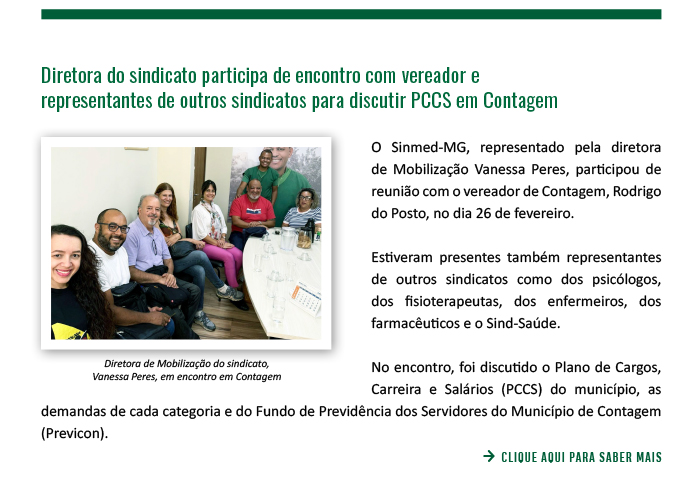 Diretora do sindicato participa de encontro com vereador e representantes de outros sindicatos para discutir PCCS em Contagem

Diretora de Mobilização do sindicato, Vanessa Peres, em encontro em Contagem

O Sinmed-MG, representado pela diretora de Mobilização Vanessa Peres, participou de reunião com o vereador de Contagem, Rodrigo do Posto, no dia 26 de fevereiro.

Estiveram presentes também representantes de outros sindicatos como dos psicólogos, dos fisioterapeutas, dos enfermeiros, dos farmacêuticos e o Sind-Saúde.

No encontro, foi discutido o Plano de Cargos, Carreira e Salários (PCCS) do município, as demandas de cada categoria e do Fundo de Previdência dos Servidores do Município de Contagem (Previcon).

→ CLIQUE AQUI PARA SABER MAIS